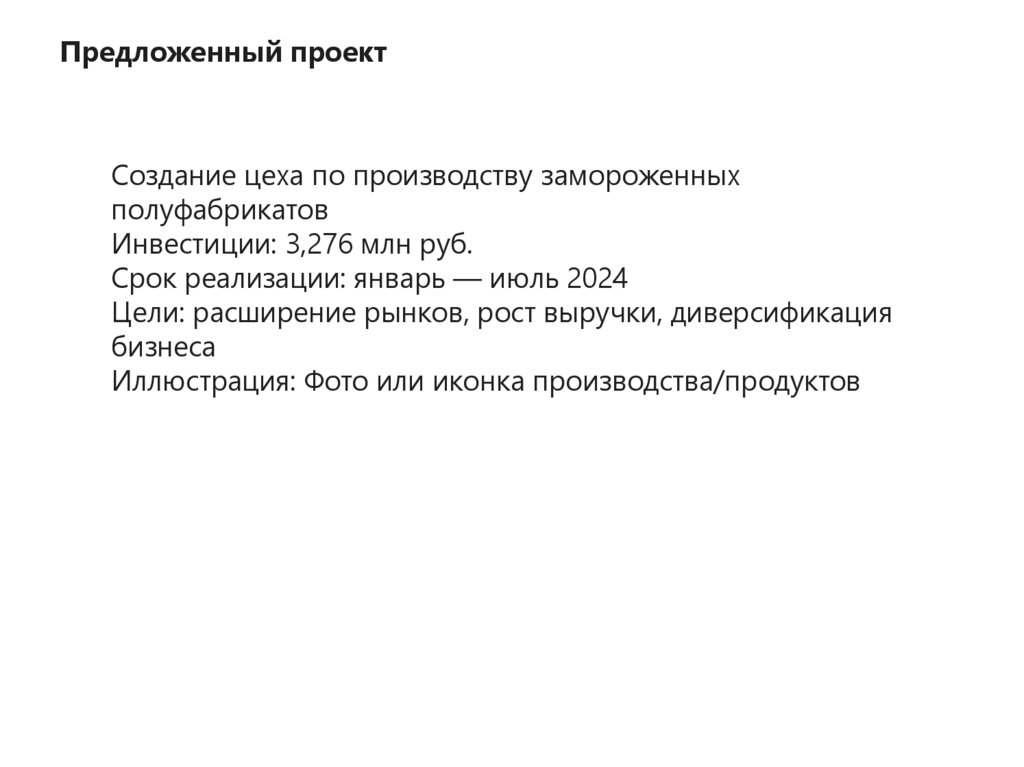 Предложенный проект

Создание цеха по производству замороженных полуфабрикатов
Инвестиции: 3,276 млн руб.
Срок реализации: январь — июль 2024
Цели: расширение рынков, рост выручки, диверсификация бизнеса
Иллюстрация: Фото или иконка производства/продуктов